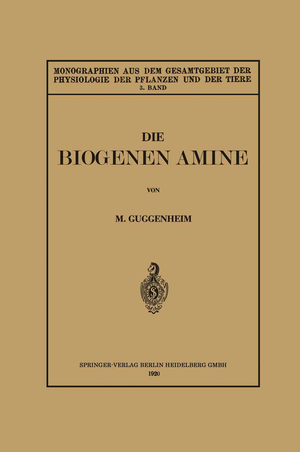 MONOGRAPHIEN AUS DEM GESAMTGEBIET DER PHYSIOLOGIE DER PFLANZEN UND DER TIERE
3. BAND

DIE
BIOGENEN AMINE

VON

M. GUGGENHEIM

SPRINGER-VERLAG BERLIN HEIDELBERG GMBH
1920